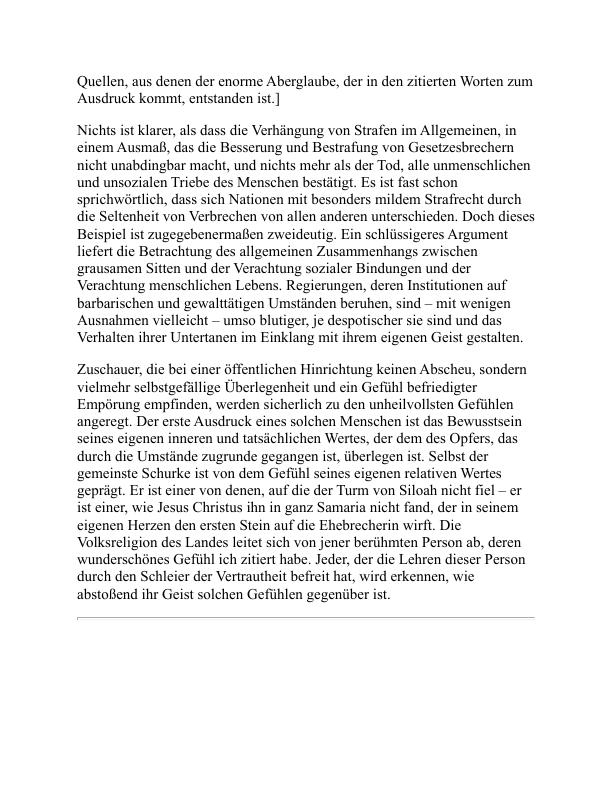 Quellen, aus denen der enorme Aberglaube, der in den zitierten Worten zum Ausdruck kommt, entstanden ist.]

Nichts ist klarer, als dass die Verhängung von Strafen im Allgemeinen, in einem Ausmaß, das die Besserung und Bestrafung von Gesetzesbrechern nicht unabdingbar macht, und nichts mehr als der Tod, alle unmenschlichen und unsozialen Triebe des Menschen bestätigt. Es ist fast schon sprichwörtlich, dass sich Nationen mit besonders mildem Strafrecht durch die Seltenheit von Verbrechen von allen anderen unterschieden. Doch dieses Beispiel ist zugegebenermaßen zweideutig. Ein schlüssigeres Argument liefert die Betrachtung des allgemeinen Zusammenhangs zwischen grausamen Sitten und der Verachtung sozialer Bindungen und der Verachtung menschlichen Lebens. Regierungen, deren Institutionen auf barbarischen und gewalttätigen Umständen beruhen, sind – mit wenigen Ausnahmen vielleicht – umso blutiger, je despotischer sie sind und das Verhalten ihrer Untertanen im Einklang mit ihrem eigenen Geist gestalten.

Zuschauer, die bei einer öffentlichen Hinrichtung keinen Abscheu, sondern vielmehr selbstgefällige Überlegenheit und ein Gefühl befriedigter Empörung empfinden, werden sicherlich zu den unheilvollsten Gefühlen angeregt. Der erste Ausdruck eines solchen Menschen ist das Bewusstsein seines eigenen inneren und tatsächlichen Wertes, der dem des Opfers, das durch die Umstände zugrunde gegangen ist, überlegen ist. Selbst der gemeinste Schurke ist von dem Gefühl seines eigenen relativen Wertes geprägt. Er ist einer von denen, auf die der Turm von Siloah nicht fiel – er ist einer, wie Jesus Christus ihn in ganz Samaria nicht fand, der in seinem eigenen Herzen den ersten Stein auf die Ehebrecherin wirft. Die Volksreligion des Landes leitet sich von jener berühmten Person ab, deren wunderschönes Gefühl ich zitiert habe. Jeder, der die Lehren dieser Person durch den Schleier der Vertrautheit befreit hat, wird erkennen, wie abstoßend ihr Geist solchen Gefühlen gegenüber ist.